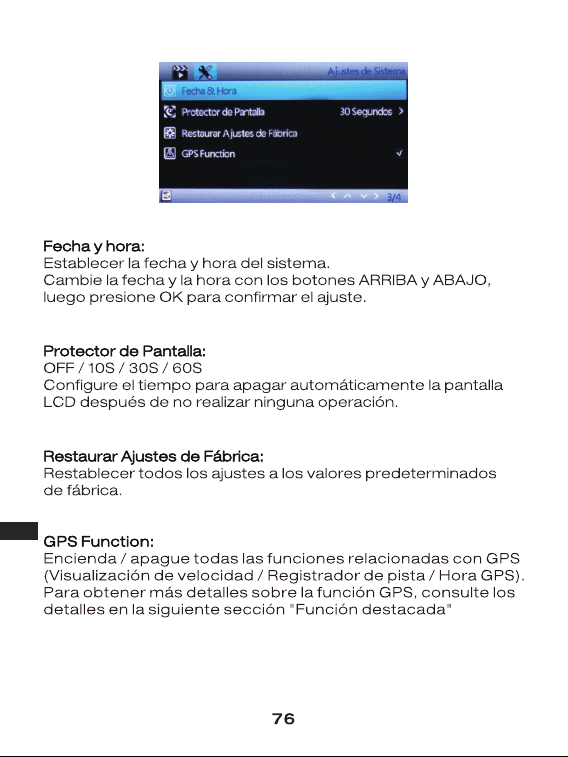 Ajustes de Sistema
Fecha & Hora
Protector de Pantalla 30 Segundos >
Restaurar Ajustes de Fábrica
GPS Function ✓
3/4

Fecha y hora:
Establecer la fecha y hora del sistema.
Cambie la fecha y la hora con los botones ARRIBA y ABAJO, luego presione OK para confirmar el ajuste.

Protector de Pantalla:
OFF / 10S / 30S / 60S
Configure el tiempo para apagar automáticamente la pantalla LCD después de no realizar ninguna operación.

Restaurar Ajustes de Fábrica:
Restablecer todos los ajustes a los valores predeterminados de fábrica.

GPS Function:
Encienda / apague todas las funciones relacionadas con GPS (Visualización de velocidad / Registrador de pista / Hora GPS).
Para obtener más detalles sobre la función GPS, consulte los detalles en la siguiente sección "Función destacada"

76